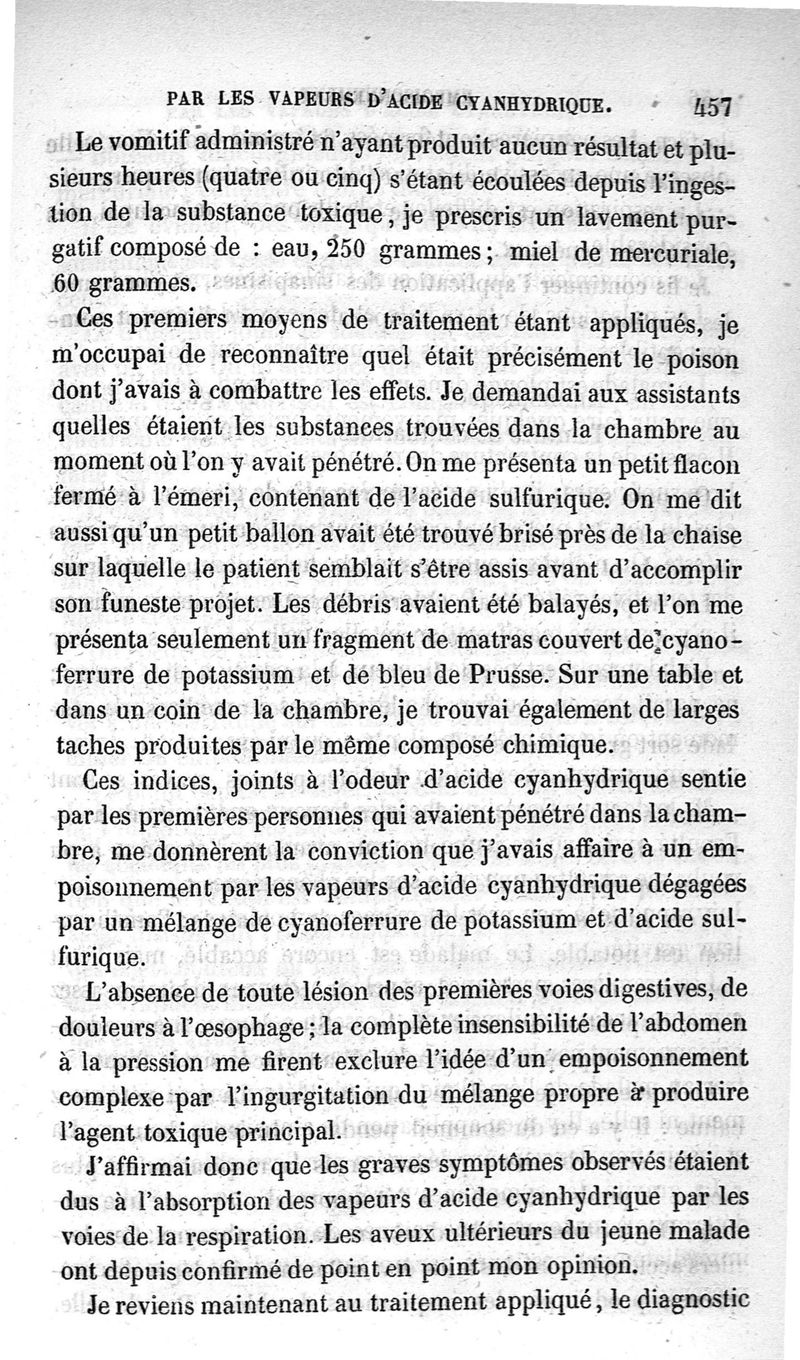 PAR LES VAPEURS D'ACIDE CYANHYDRIQUE. 457

Le vomitif administré n'ayant produit aucun résultat et plusieurs heures (quatre ou cinq) s'étant écoulées depuis l'ingestion de la substance toxique, je prescris un lavement purgatif composé de : eau, 250 grammes; miel de mercuriale, 60 grammes.

Ces premiers moyens de traitement étant appliqués, je m'occupai de reconnaître quel était précisément le poison dont j'avais à combattre les effets. Je demandai aux assistants quelles étaient les substances trouvées dans la chambre au moment où l'on y avait pénétré. On me présenta un petit flacon fermé à l'émeri, contenant de l'acide sulfurique. On me dit aussi qu'un petit ballon avait été trouvé brisé près de la chaise sur laquelle le patient semblait s'être assis avant d'accomplir son funeste projet. Les débris avaient été balayés, et l'on me présenta seulement un fragment de matras couvert de cyanoferrure de potassium et de bleu de Prusse. Sur une table et dans un coin de la chambre, je trouvai également de larges taches produites par le même composé chimique.

Ces indices, joints à l'odeur d'acide cyanhydrique sentie par les premières personnes qui avaient pénétré dans la chambre, me donnèrent la conviction que j'avais affaire à un empoisonnement par les vapeurs d'acide cyanhydrique dégagées par un mélange de cyanoferrure de potassium et d'acide sulfurique.

L'absence de toute lésion des premières voies digestives, de douleurs à l'œsophage; la complète insensibilité de l'abdomen à la pression me firent exclure l'idée d'un empoisonnement complexe par l'ingurgitation du mélange propre à produire l'agent toxique principal.

J'affirmai donc que les graves symptômes observés étaient dus à l'absorption des vapeurs d'acide cyanhydrique par les voies de la respiration. Les aveux ultérieurs du jeune malade ont depuis confirmé de point en point mon opinion.

Je reviens maintenant au traitement appliqué, le diagnostic